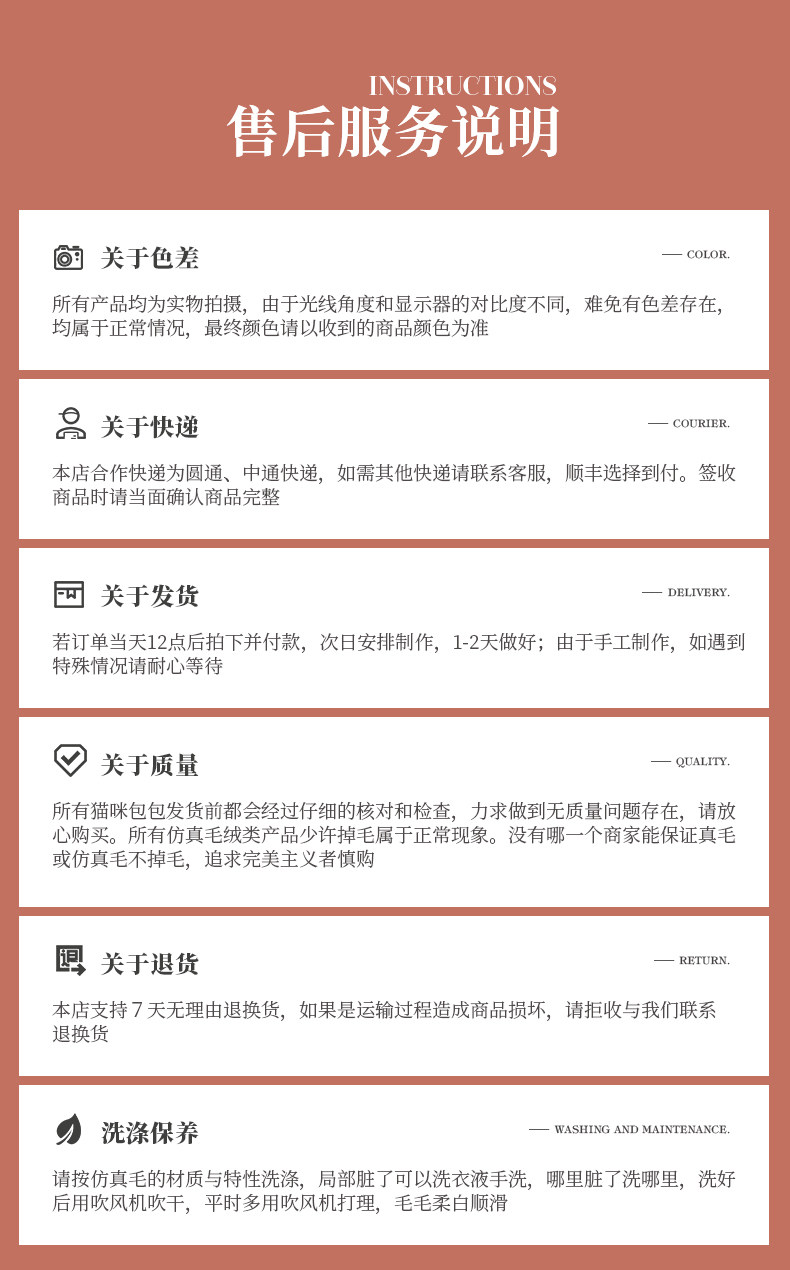 INSTRUCTIONS
售后服务说明

关于色差

— COLOR.

所有产品均为实物拍摄，由于光线角度和显示器的对比度不同，难免有色差存在，均属于正常情况，最终颜色请以收到的商品颜色为准

关于快递

— COURIER.

本店合作快递为圆通、中通快递，如需其他快递请联系客服，顺丰选择到付。签收商品时请当面确认商品完整

关于发货

— DELIVERY.

若订单当天12点后拍下并付款，次日安排制作，1-2天做好；由于手工制作，如遇到特殊情况请耐心等待

关于质量

— QUALITY.

所有猫咪包包发货前都会经过仔细的核对和检查，力求做到无质量问题存在，请放心购买。所有仿真毛绒类产品少许掉毛属于正常现象。没有哪一个商家能保证真毛或仿真毛不掉毛，追求完美主义者慎购

关于退货

— RETURN.

本店支持7天无理由退换货，如果是运输过程造成商品损坏，请拒收与我们联系退换货

洗涤保养

— WASHING AND MAINTENANCE.

请按仿真毛的材质与特性洗涤，局部脏了可以洗衣液手洗，哪里脏了洗哪里，洗好后用吹风机吹干，平时多用吹风机打理，毛毛柔白顺滑